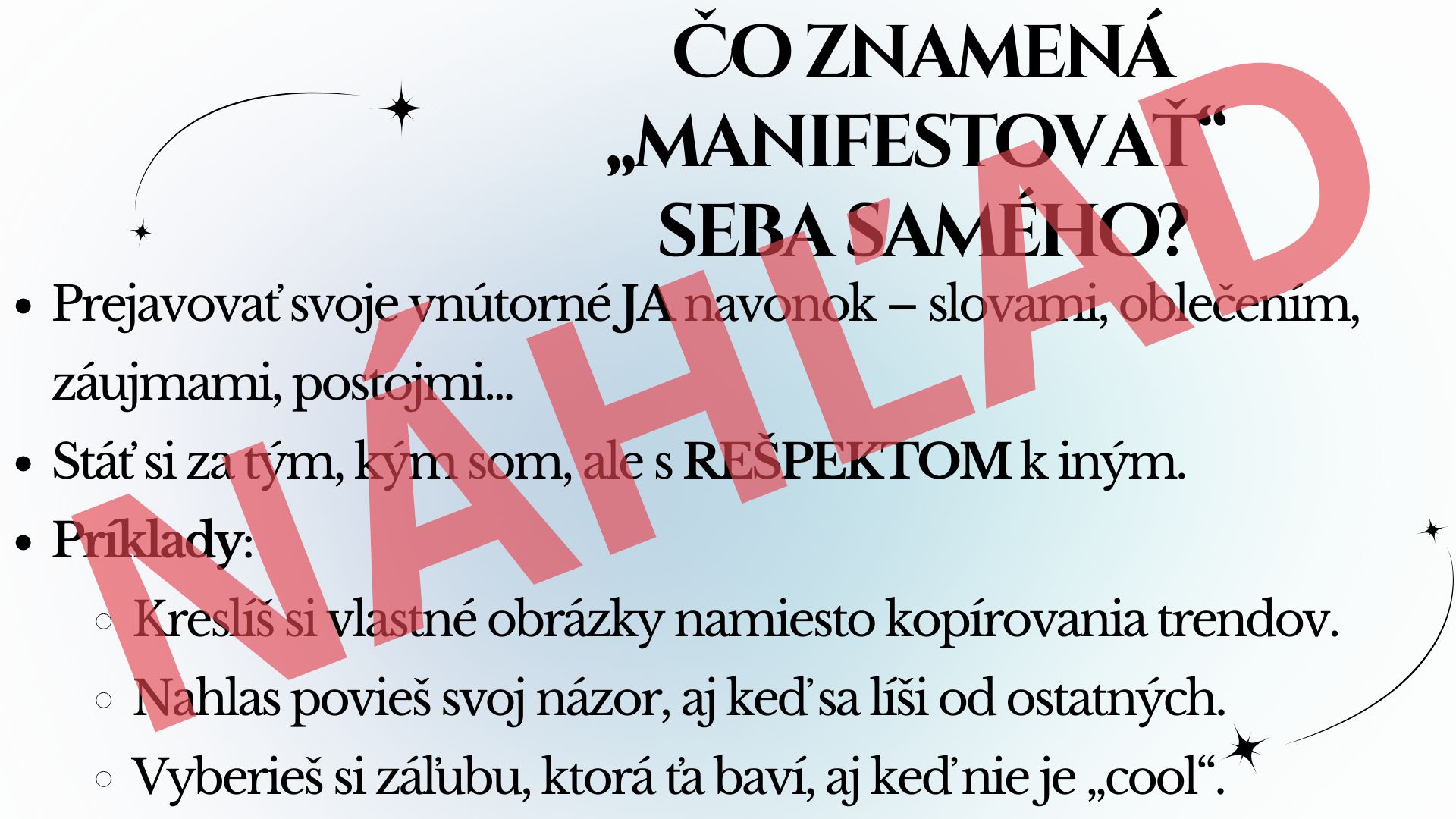 ČO ZNAMENÁ „MANIFESTOVAŤ“ SEBA SAMÉHO?

• Prejavovať svoje vnútorné JA navonok – slovami, oblečením, záujmami, postojmi...
• Stáť si za tým, kým som, ale s REŠPEKTOM k iným.
• Príklady:
◦ Kreslíš si vlastné obrázky namiesto kopírovania trendov.
◦ Nahlas povieš svoj názor, aj keď sa líši od ostatných.
◦ Vyberieš si záľubu, ktorá ťa baví, aj keď nie je „cool“.

NÁHĽAD